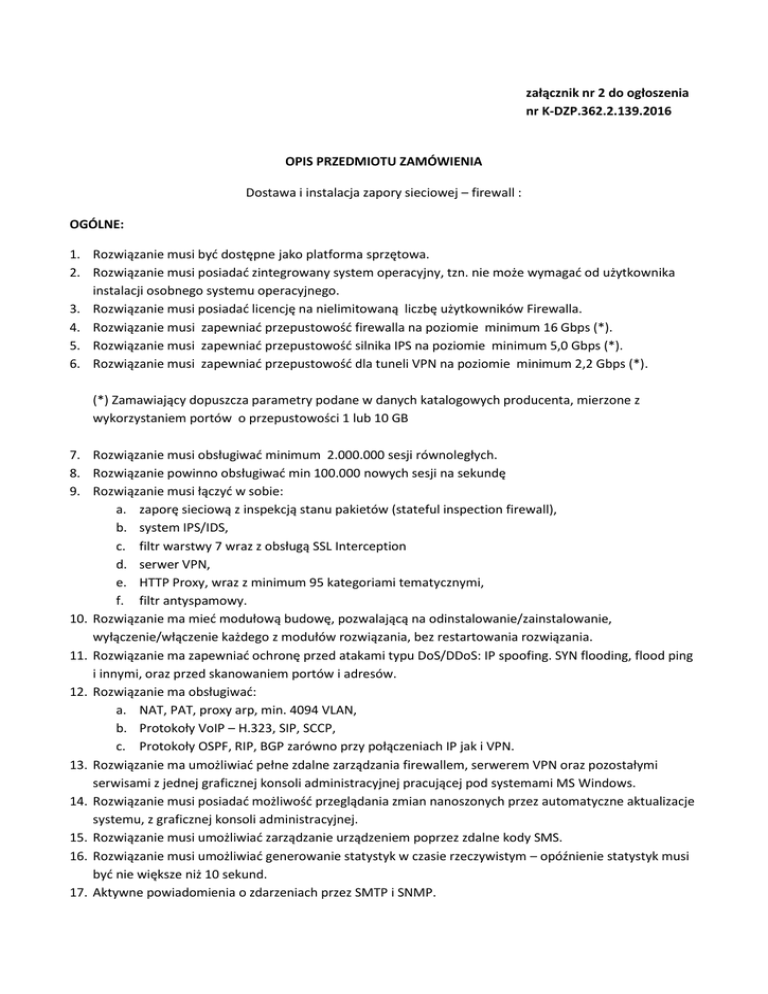 załącznik nr 2 do ogłoszenia
nr K-DZP.362.2.139.2016

OPIS PRZEDMIOTU ZAMÓWIENIA

Dostawa i instalacja zapory sieciowej – firewall :

OGÓLNE:

1. Rozwiązanie musi być dostępne jako platforma sprzętowa.
2. Rozwiązanie musi posiadać zintegrowany system operacyjny, tzn. nie może wymagać od użytkownika instalacji osobnego systemu operacyjnego.
3. Rozwiązanie musi posiadać licencję na nielimitowaną liczbę użytkowników Firewalla.
4. Rozwiązanie musi zapewniać przepustowość firewalla na poziomie minimum 16 Gbps (*).
5. Rozwiązanie musi zapewniać przepustowość silnika IPS na poziomie minimum 5,0 Gbps (*).
6. Rozwiązanie musi zapewniać przepustowość dla tuneli VPN na poziomie minimum 2,2 Gbps (*).

(*) Zamawiający dopuszcza parametry podane w danych katalogowych producenta, mierzone z wykorzystaniem portów o przepustowości 1 lub 10 GB

7. Rozwiązanie musi obsługiwać minimum 2.000.000 sesji równoległych.
8. Rozwiązanie powinno obsługiwać min 100.000 nowych sesji na sekundę
9. Rozwiązanie musi łączyć w sobie:
a. zaporę sieciową z inspekcją stanu pakietów (stateful inspection firewall),
b. system IPS/IDS,
c. filtr warstwy 7 wraz z obsługą SSL Interception
d. serwer VPN,
e. HTTP Proxy, wraz z minimum 95 kategoriami tematycznymi,
f. filtr antyspamowy.
10. Rozwiązanie ma mieć modułową budowę, pozwalającą na odinstalowanie/zainstalowanie, wyłączenie/włączenie każdego z modułów rozwiązania, bez restartowania rozwiązania.
11. Rozwiązanie ma zapewniać ochronę przed atakami typu DoS/DDoS: IP spoofing. SYN flooding, flood ping i innymi, oraz przed skanowaniem portów i adresów.
12. Rozwiązanie ma obsługiwać:
a. NAT, PAT, proxy arp, min. 4094 VLAN,
b. Protokoły VoIP – H.323, SIP, SCCP,
c. Protokoły OSPF, RIP, BGP zarówno przy połączeniach IP jak i VPN.
13. Rozwiązanie ma umożliwiać pełne zdalne zarządzania firewallem, serwerem VPN oraz pozostałymi serwisami z jednej graficznej konsoli administracyjnej pracującej pod systemami MS Windows.
14. Rozwiązanie musi posiadać możliwość przeglądania zmian nanoszonych przez automatyczne aktualizacje systemu, z graficznej konsoli administracyjnej.
15. Rozwiązanie musi umożliwiać zarządzanie urządzeniem poprzez zdalne kody SMS.
16. Rozwiązanie musi umożliwiać generowanie statystyk w czasie rzeczywistym – opóźnienie statystyk musi być nie większe niż 10 sekund.
17. Aktywne powiadomienia o zdarzeniach przez SMTP i SNMP.